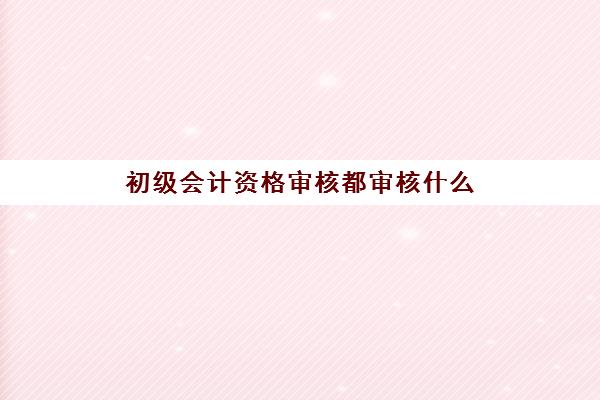 初级会计资格审核都审核什么